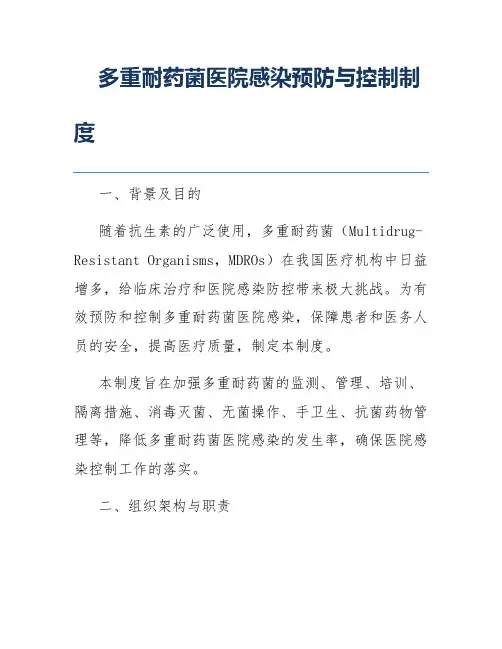 多重耐药菌医院感染预防与控制制度

一、背景及目的

随着抗生素的广泛使用，多重耐药菌（Multidrug-Resistant Organisms，MDROs）在我国医疗机构中日益增多，给临床治疗和医院感染防控带来极大挑战。为有效预防和控制多重耐药菌医院感染，保障患者和医务人员的安全，提高医疗质量，制定本制度。

本制度旨在加强多重耐药菌的监测、管理、培训、隔离措施、消毒灭菌、无菌操作、手卫生、抗菌药物管理等，降低多重耐药菌医院感染的发生率，确保医院感染控制工作的落实。

二、组织架构与职责